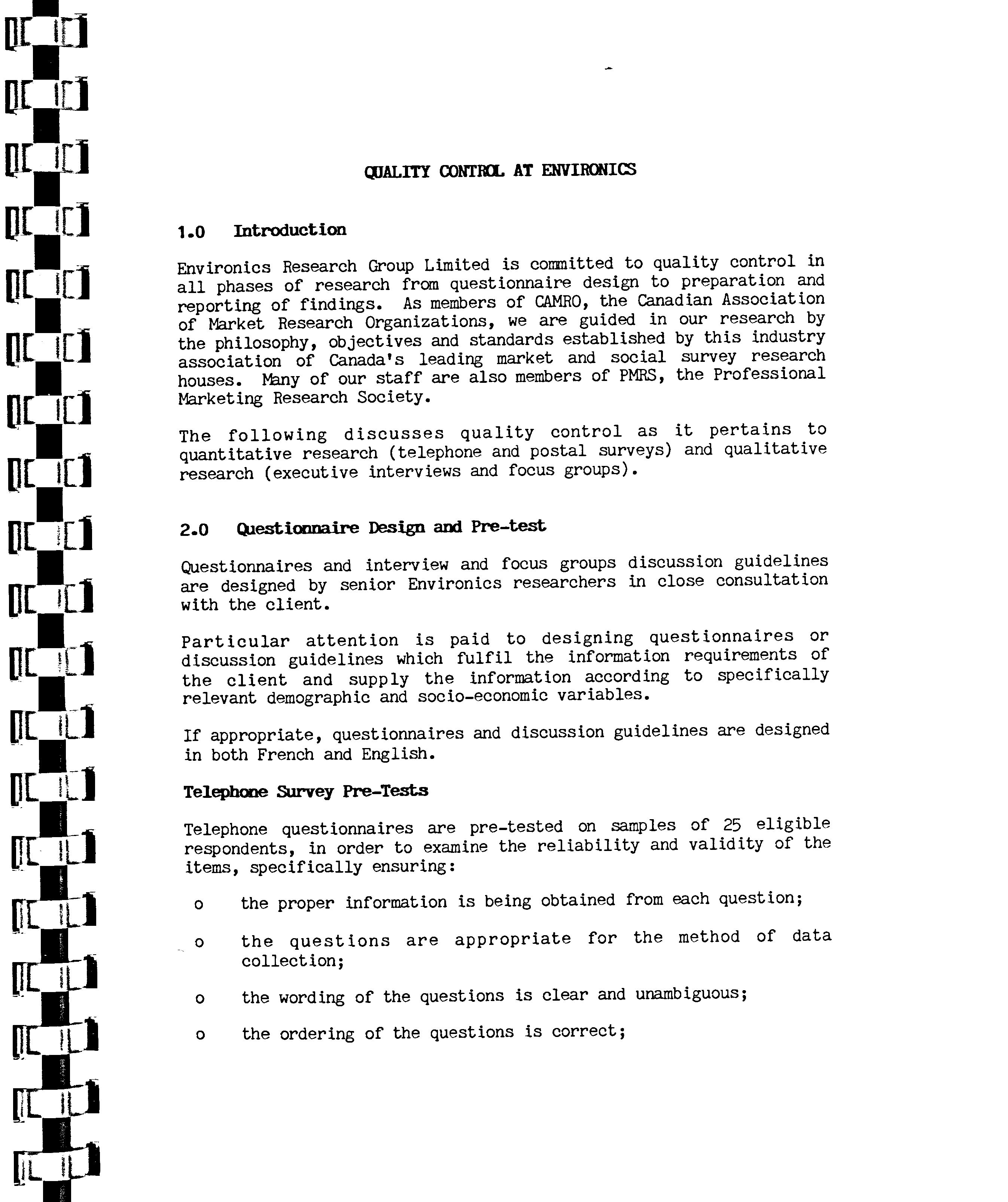 QUALITY CONTROL AT ENVIRONICS

1.0 Introduction

Environics Research Group Limited is committed to quality control in all phases of research from questionnaire design to preparation and reporting of findings. As members of CAMRO, the Canadian Association of Market Research Organizations, we are guided in our research by the philosophy, objectives and standards established by this industry association of Canada's leading market and social survey research houses. Many of our staff are also members of PMRS, the Professional Marketing Research Society.

The following discusses quality control as it pertains to quantitative research (telephone and postal surveys) and qualitative research (executive interviews and focus groups).

2.0 Questionnaire Design and Pre-test

Questionnaires and interview and focus groups discussion guidelines are designed by senior Environics researchers in close consultation with the client.

Particular attention is paid to designing questionnaires or discussion guidelines which fulfil the information requirements of the client and supply the information according to specifically relevant demographic and socio-economic variables.

If appropriate, questionnaires and discussion guidelines are designed in both French and English.

Telephone Survey Pre-Tests

Telephone questionnaires are pre-tested on samples of 25 eligible respondents, in order to examine the reliability and validity of the items, specifically ensuring:

o the proper information is being obtained from each question;

o the questions are appropriate for the method of data collection;

o the wording of the questions is clear and unambiguous;

o the ordering of the questions is correct;